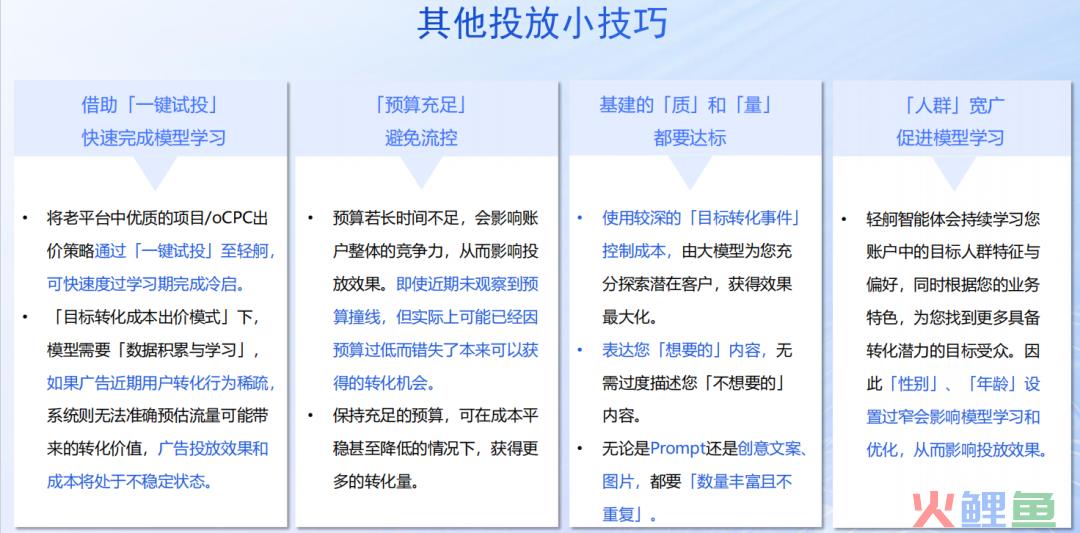 其他投放小技巧

借助「一键试投」
快速完成模型学习

• 将老平台中优质的项目/oCPC出价策略通过「一键试投」至轻舸，可快速度过学习期完成冷启。
• 「目标转化成本出价模式」下，模型需要「数据积累与学习」，如果广告近期用户转化行为稀疏，系统则无法准确预估流量可能带来的转化价值，广告投放效果和成本将处于不稳定状态。

「预算充足」
避免流控

• 预算若长时间不足，会影响账户整体的竞争力，从而影响投放效果。即使近期未观察到预算撞线，但实际上可能已经因预算过低而错失了本来可以获得的转化机会。
• 保持充足的预算，可在成本平稳甚至降低的情况下，获得更多的转化量。

基建的「质」和「量」
都要达标

• 使用较深的「目标转化事件」控制成本，由大模型为您充分探索潜在客户，获得效果最大化。
• 表达您「想要的」内容，无需过度描述您「不想要的」内容。
• 无论是Prompt还是创意文案、图片，都要「数量丰富且不重复」。

「人群」宽广
促进模型学习

• 轻舸智能体会持续学习您账户中的目标人群特征与偏好，同时根据您的业务特色，为您找到更多具备转化潜力的目标受众。因此「性别」、「年龄」设置过窄会影响模型学习和优化，从而影响投放效果。

火鲤鱼